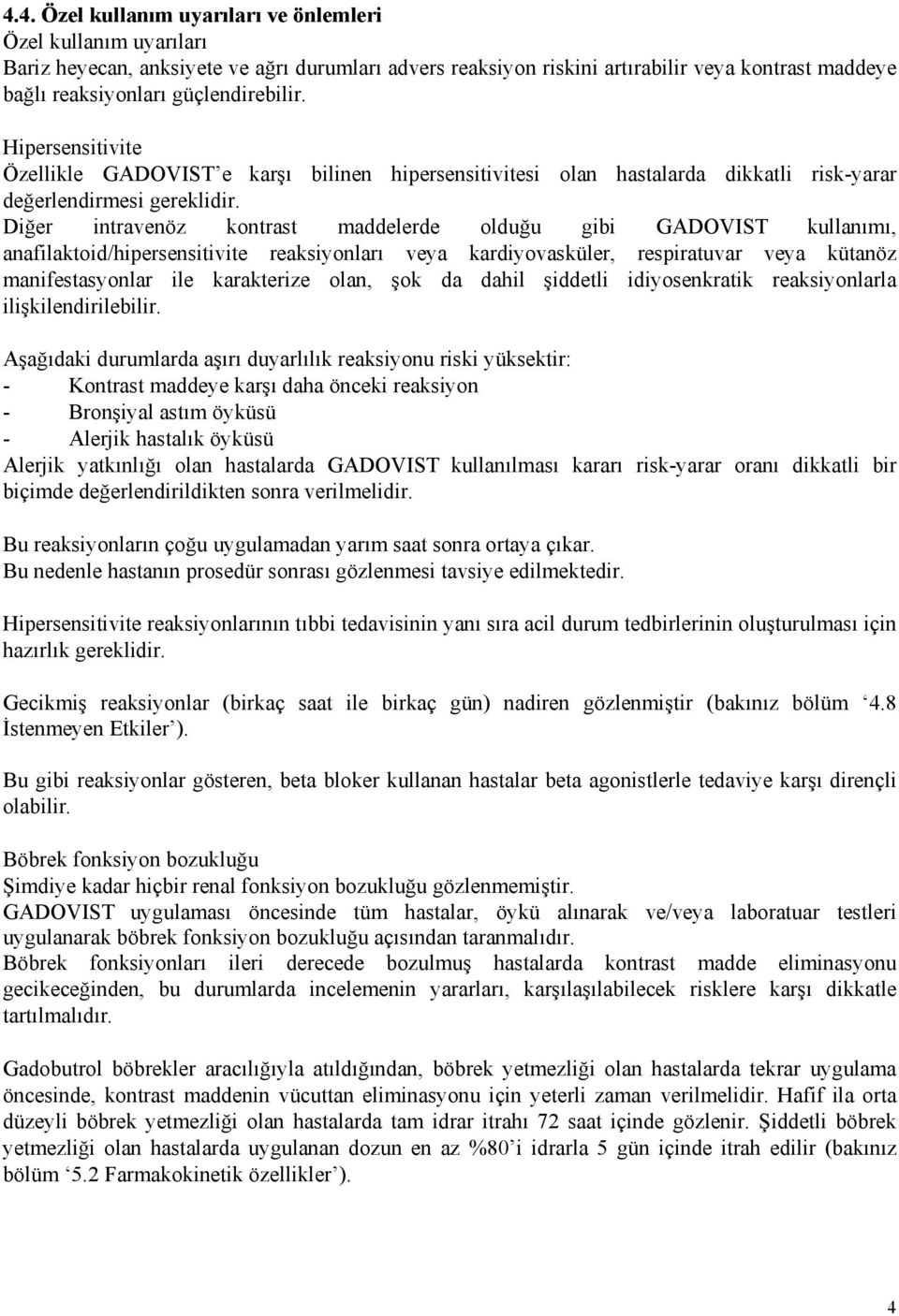 4.4. Özel kullanım uyarıları ve önlemleri
Özel kullanım uyarıları
Bariz heyecan, anksiyete ve ağrı durumları advers reaksiyon riskini artırabilir veya kontrast maddeye bağlı reaksiyonları güçlendirebilir.

Hipersensitivite
Özellikle GADOVIST'e karşı bilinen hipersensitivitesi olan hastalarda dikkatli risk-yarar değerlendirmesi gereklidir.
Diğer intravenöz kontrast maddelerde olduğu gibi GADOVIST kullanımı, anafilaktoid/hipersensitivite reaksiyonları veya kardiyovasküler, respiratuvar veya kütanöz manifestasyonlar ile karakterize olan, şok da dahil şiddetli idiyosenkratik reaksiyonlarla ilişkilendirilebilir.

Aşağıdaki durumlarda aşırı duyarlılık reaksiyonu riski yüksektir:
- Kontrast maddeye karşı daha önceki reaksiyon
- Bronşiyal astım öyküsü
- Alerjik hastalık öyküsü
Alerjik yatkınlığı olan hastalarda GADOVIST kullanılması kararı risk-yarar oranı dikkatli bir biçimde değerlendirildikten sonra verilmelidir.

Bu reaksiyonların çoğu uygulamadan yarım saat sonra ortaya çıkar.
Bu nedenle hastanın prosedür sonrası gözlenmesi tavsiye edilmektedir.

Hipersensitivite reaksiyonlarının tıbbi tedavisinin yanı sıra acil durum tedbirlerinin oluşturulması için hazırlık gereklidir.

Gecikmiş reaksiyonlar (birkaç saat ile birkaç gün) nadiren gözlenmiştir (bakınız bölüm '4.8 İstenmeyen Etkiler').

Bu gibi reaksiyonlar gösteren, beta bloker kullanan hastalar beta agonistlerle tedaviye karşı dirençli olabilir.

Böbrek fonksiyon bozukluğu
Şimdiye kadar hiçbir renal fonksiyon bozukluğu gözlenmemiştir.
GADOVIST uygulaması öncesinde tüm hastalar, öykü alınarak ve/veya laboratuar testleri uygulanarak böbrek fonksiyon bozukluğu açısından taranmalıdır.
Böbrek fonksiyonları ileri derecede bozulmuş hastalarda kontrast madde eliminasyonu gecikeceğinden, bu durumlarda incelemenin yararları, karşılaşılabilecek risklere karşı dikkatle tartılmalıdır.

Gadobutrol böbrekler aracılığıyla atıldığından, böbrek yetmezliği olan hastalarda tekrar uygulama öncesinde, kontrast maddenin vücuttan eliminasyonu için yeterli zaman verilmelidir. Hafif ila orta düzeyli böbrek yetmezliği olan hastalarda tam idrar itrahı 72 saat içinde gözlenir. Şiddetli böbrek yetmezliği olan hastalarda uygulanan dozun en az %80'i idrarla 5 gün içinde itrah edilir (bakınız bölüm '5.2 Farmakokinetik özellikler').

4